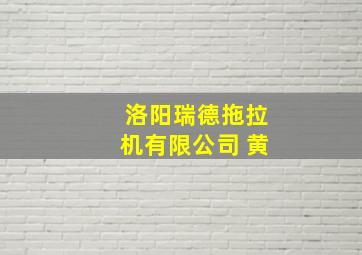 洛阳瑞德拖拉机有限公司 黄